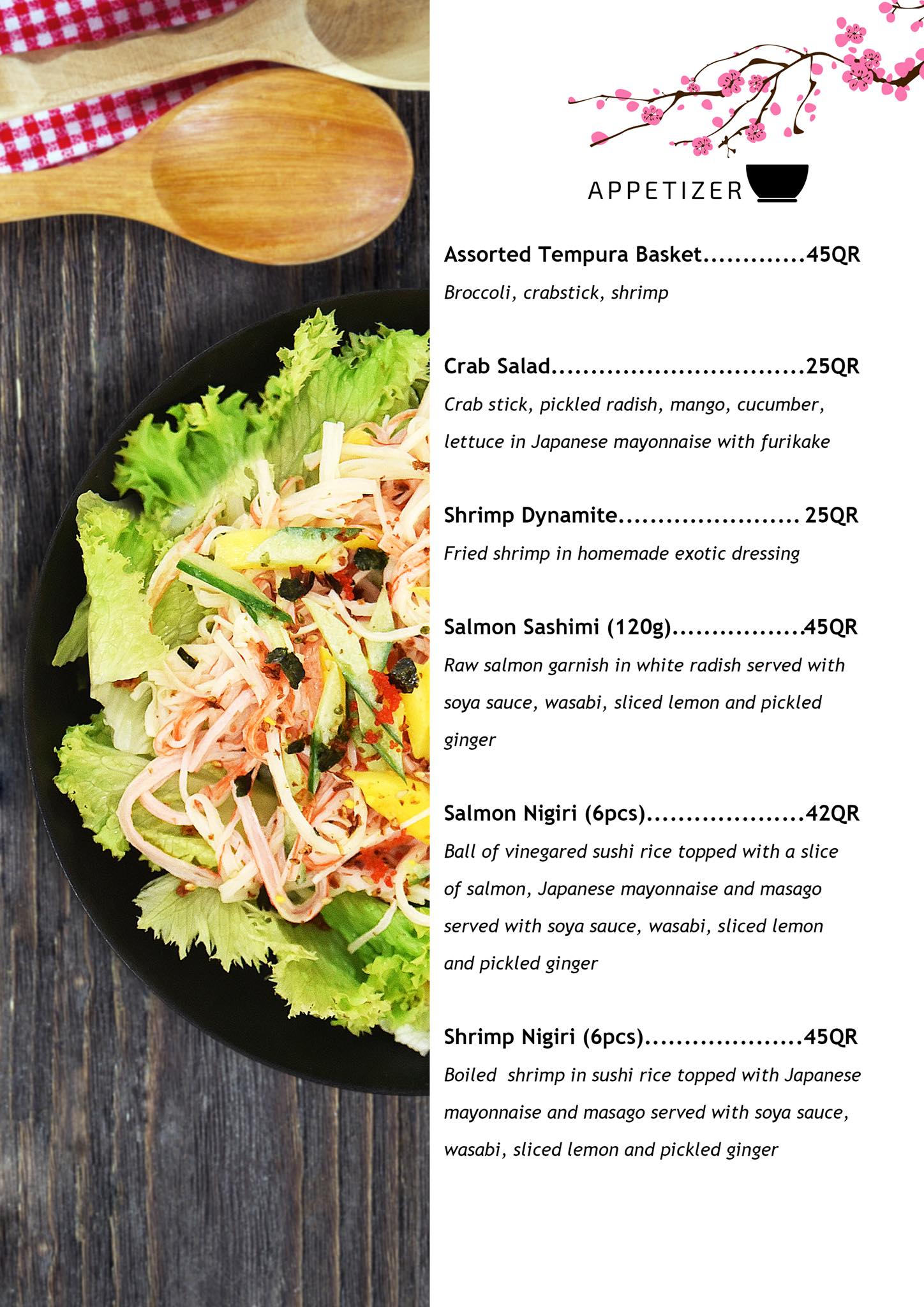 APPETIZER

Assorted Tempura Basket 45QR

Broccoli, crabstick, shrimp

Crab Salad 25QR

Crab stick, pickled radish, mango, cucumber, lettuce in Japanese mayonnaise with furikake

Shrimp Dynamite 25QR

Fried shrimp in homemade exotic dressing

Salmon Sashimi (120g) 45QR

Raw salmon garnish in white radish served with soya sauce, wasabi, sliced lemon and pickled ginger

Salmon Nigiri (6pcs) 42QR

Ball of vinegared sushi rice topped with a slice of salmon, Japanese mayonnaise and masago served with soya sauce, wasabi, sliced lemon and pickled ginger

Shrimp Nigiri (6pcs) 45QR

Boiled shrimp in sushi rice topped with Japanese mayonnaise and masago served with soya sauce, wasabi, sliced lemon and pickled ginger